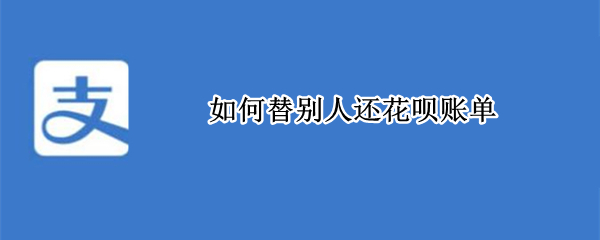 支

如何替别人还花呗账单